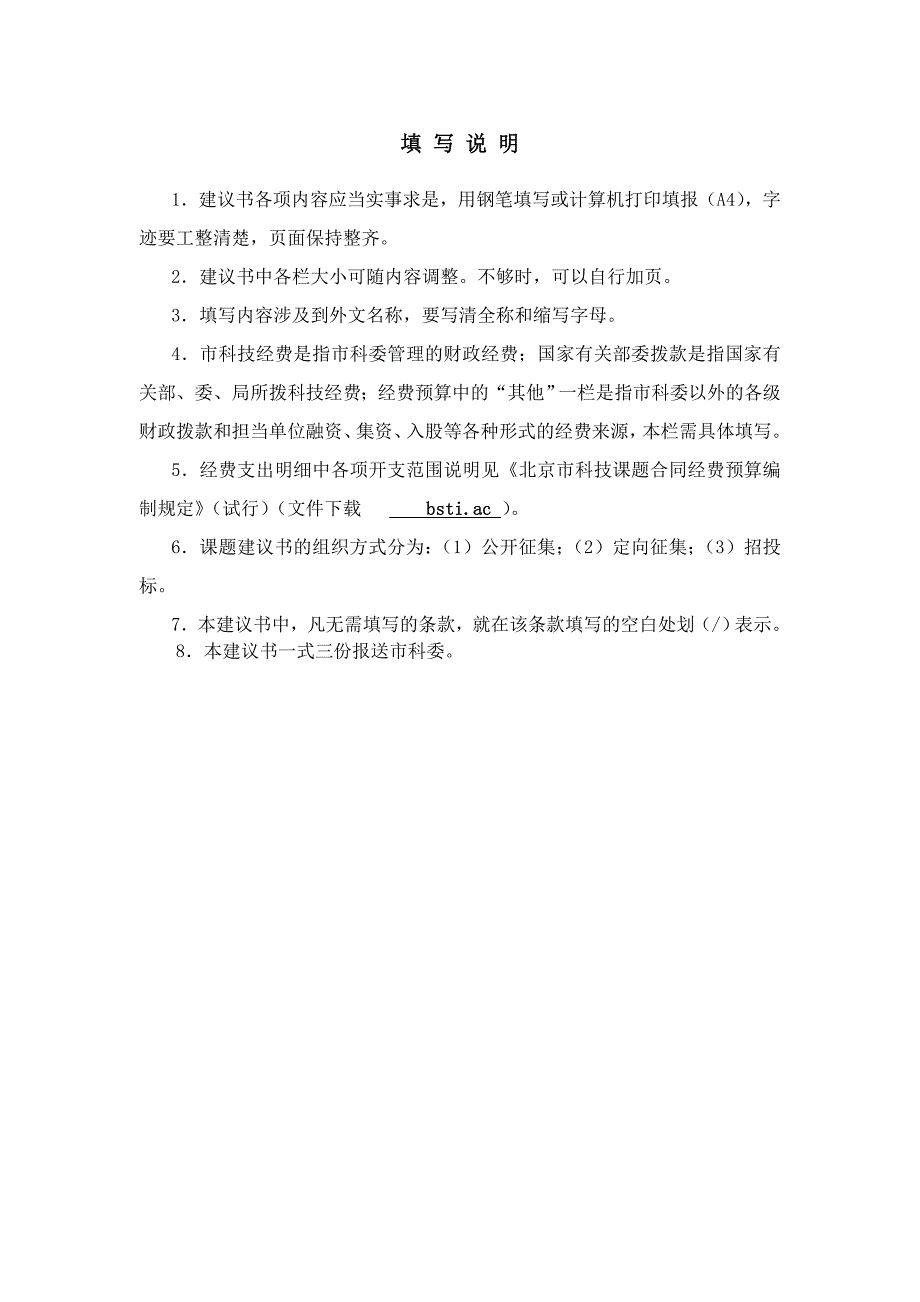 填 写 说 明

1．建议书各项内容应当实事求是，用钢笔填写或计算机打印填报（A4），字迹要工整清楚，页面保持整齐。

2．建议书中各栏大小可随内容调整。不够时，可以自行加页。

3．填写内容涉及到外文名称，要写清全称和缩写字母。

4．市科技经费是指市科委管理的财政经费；国家有关部委拨款是指国家有关部、委、局所拨科技经费；经费预算中的“其他”一栏是指市科委以外的各级财政拨款和担当单位融资、集资、入股等各种形式的经费来源，本栏需具体填写。

5．经费支出明细中各项开支范围说明见《北京市科技课题合同经费预算编制规定》（试行）（文件下载 bsti.ac ）。

6．课题建议书的组织方式分为：（1）公开征集；（2）定向征集；（3）招投标。

7．本建议书中，凡无需填写的条款，就在该条款填写的空白处划（/）表示。

8．本建议书一式三份报送市科委。